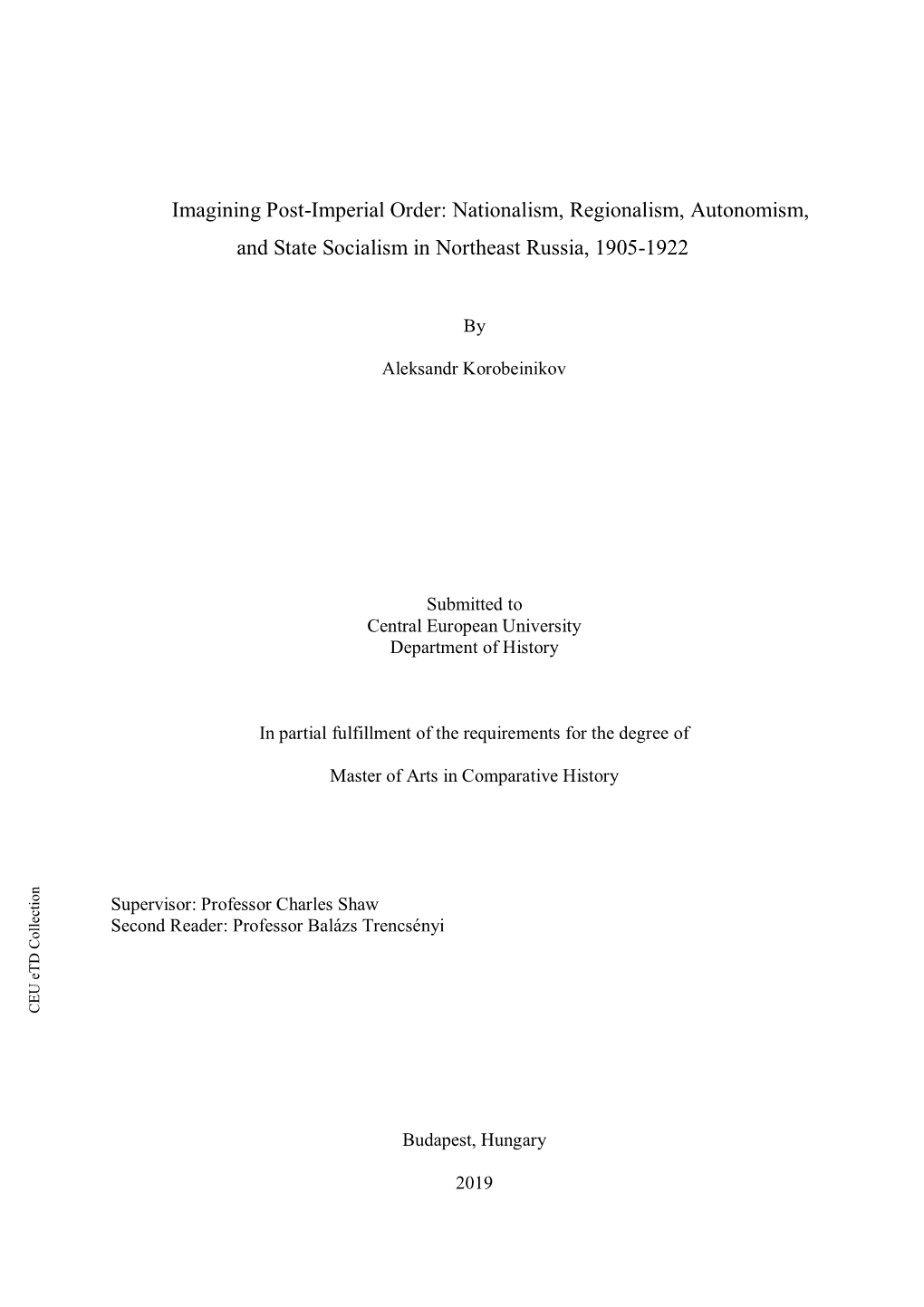 Imagining Post-Imperial Order: Nationalism, Regionalism, Autonomism, and State Socialism in Northeast Russia, 1905-1922

By

Aleksandr Korobeinikov

Submitted to
Central European University
Department of History

In partial fulfillment of the requirements for the degree of

Master of Arts in Comparative History

Supervisor: Professor Charles Shaw
Second Reader: Professor Balázs Trencsényi

CEU eTD Collection

Budapest, Hungary

2019